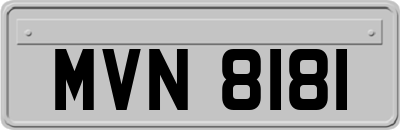 MVN 8181